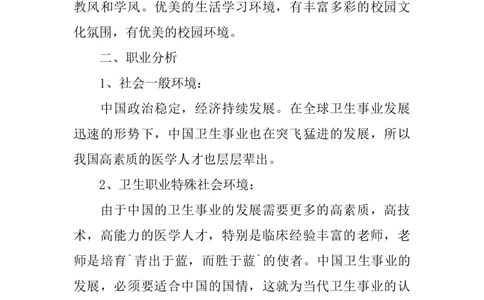 教风和学风。优美的生活学习环境，有丰富多彩的校园文化氛围，有优美的校园环境。

二、职业分析

1、社会一般环境：

中国政治稳定，经济持续发展。在全球卫生事业发展迅速的形势下，中国卫生事业也在突飞猛进的发展，所以我国高素质的医学人才也层层辈出。

2、卫生职业特殊社会环境：

由于中国的卫生事业的发展需要更多的高素质，高技术，高能力的医学人才，特别是临床经验丰富的老师，老师是培育`青出于蓝，而胜于蓝`的使者。中国卫生事业的发展，必须要适合中国的国情，这就为当代卫生事业的认